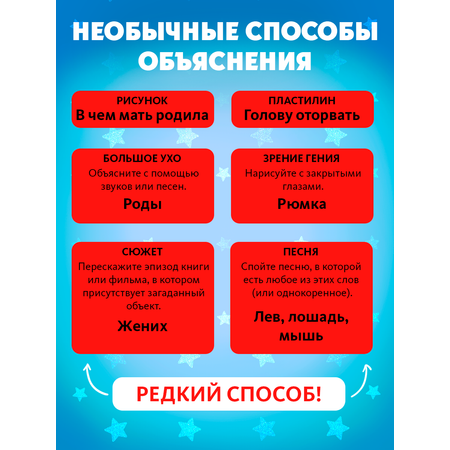 НЕОБЫЧНЫЕ СПОСОБЫ ОБЪЯСНЕНИЯ

РИСУНОК
В чем мать родила

ПЛАСТИЛИН
Голову оторвать

БОЛЬШОЕ УХО
Объясните с помощью звуков или песен.
Роды

ЗРЕНИЕ ГЕНИЯ
Нарисуйте с закрытыми глазами.
Рюмка

СЮЖЕТ
Перескажите эпизод книги или фильма, в котором присутствует загаданный объект.
Жених

ПЕСНЯ
Спойте песню, в которой есть любое из этих слов (или однокоренное).
Лев, лошадь, мышь

РЕДКИЙ СПОСОБ!